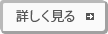 詳しく見る